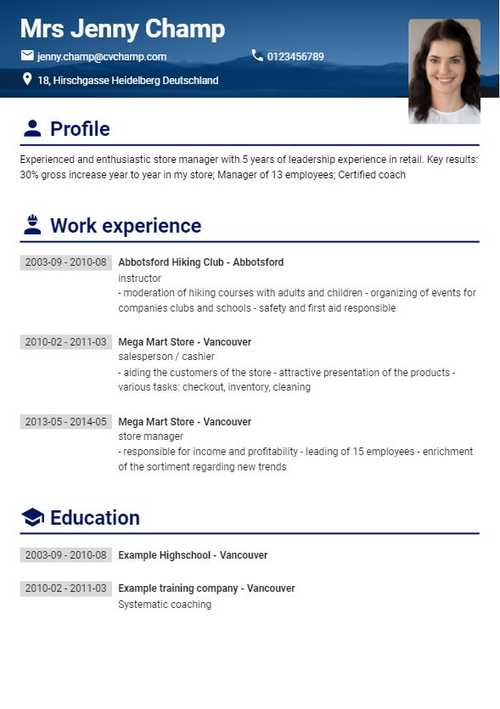 Mrs Jenny Champ

jenny.champ@cvchamp.com

0123456789

18, Hirschgasse Heidelberg Deutschland

Profile

Experienced and enthusiastic store manager with 5 years of leadership experience in retail. Key results: 30% gross increase year to year in my store; Manager of 13 employees; Certified coach

Work experience

2003-09 - 2010-08 Abbotsford Hiking Club - Abbotsford
instructor
- moderation of hiking courses with adults and children - organizing of events for companies clubs and schools - safety and first aid responsible

2010-02 - 2011-03 Mega Mart Store - Vancouver
salesperson / cashier
- aiding the customers of the store - attractive presentation of the products - various tasks: checkout, inventory, cleaning

2013-05 - 2014-05 Mega Mart Store - Vancouver
store manager
- responsible for income and profitability - leading of 15 employees - enrichment of the sortiment regarding new trends

Education

2003-09 - 2010-08 Example Highschool - Vancouver

2010-02 - 2011-03 Example training company - Vancouver
Systematic coaching